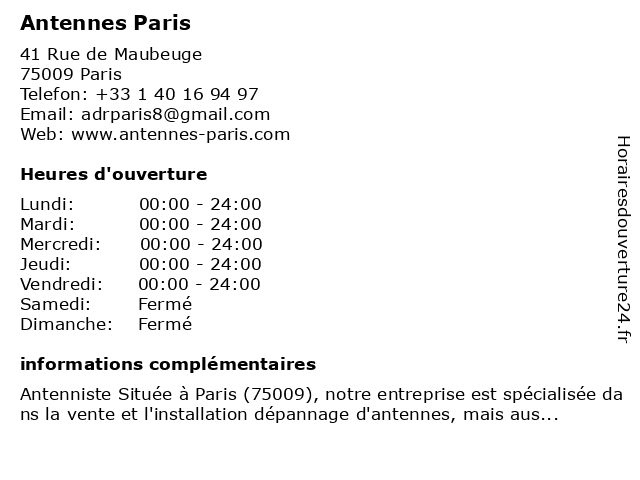 Antennes Paris

41 Rue de Maubeuge
75009 Paris
Telefon: +33 1 40 16 94 97
Email: adrparis8@gmail.com
Web: www.antennes-paris.com

Heures d'ouverture

| Lundi: | 00:00 - 24:00 |
|---|---|
| Mardi: | 00:00 - 24:00 |
| Mercredi: | 00:00 - 24:00 |
| Jeudi: | 00:00 - 24:00 |
| Vendredi: | 00:00 - 24:00 |
| Samedi: | Fermé |
| Dimanche: | Fermé |

informations complémentaires

Antenniste Située à Paris (75009), notre entreprise est spécialisée dans la vente et l'installation dépannage d'antennes, mais aus...

Horairesdouverture24.fr